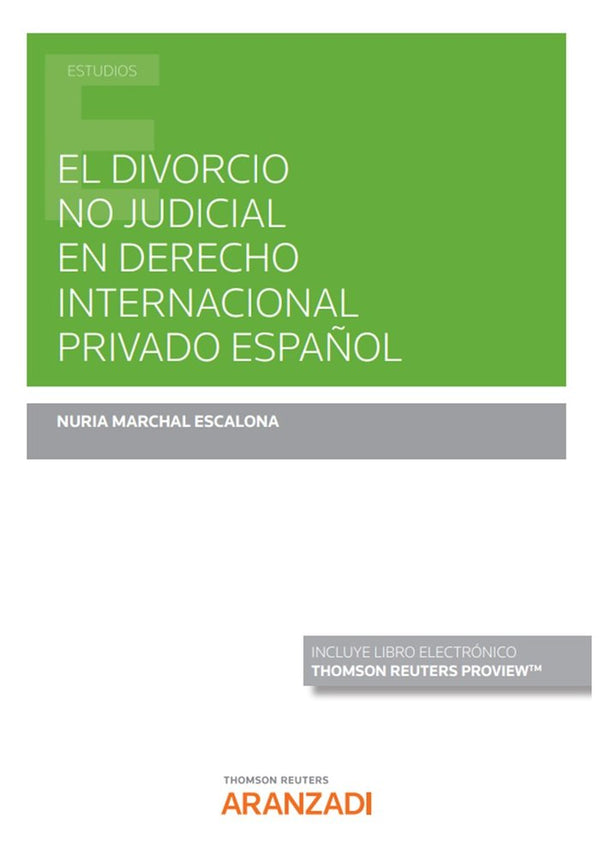 ESTUDIOS

EL DIVORCIO NO JUDICIAL EN DERECHO INTERNACIONAL PRIVADO ESPAÑOL

NURIA MARCHAL ESCALONA

INCLUYE LIBRO ELECTRÓNICO
THOMSON REUTERS PROVIEW™

THOMSON REUTERS
ARANZADI